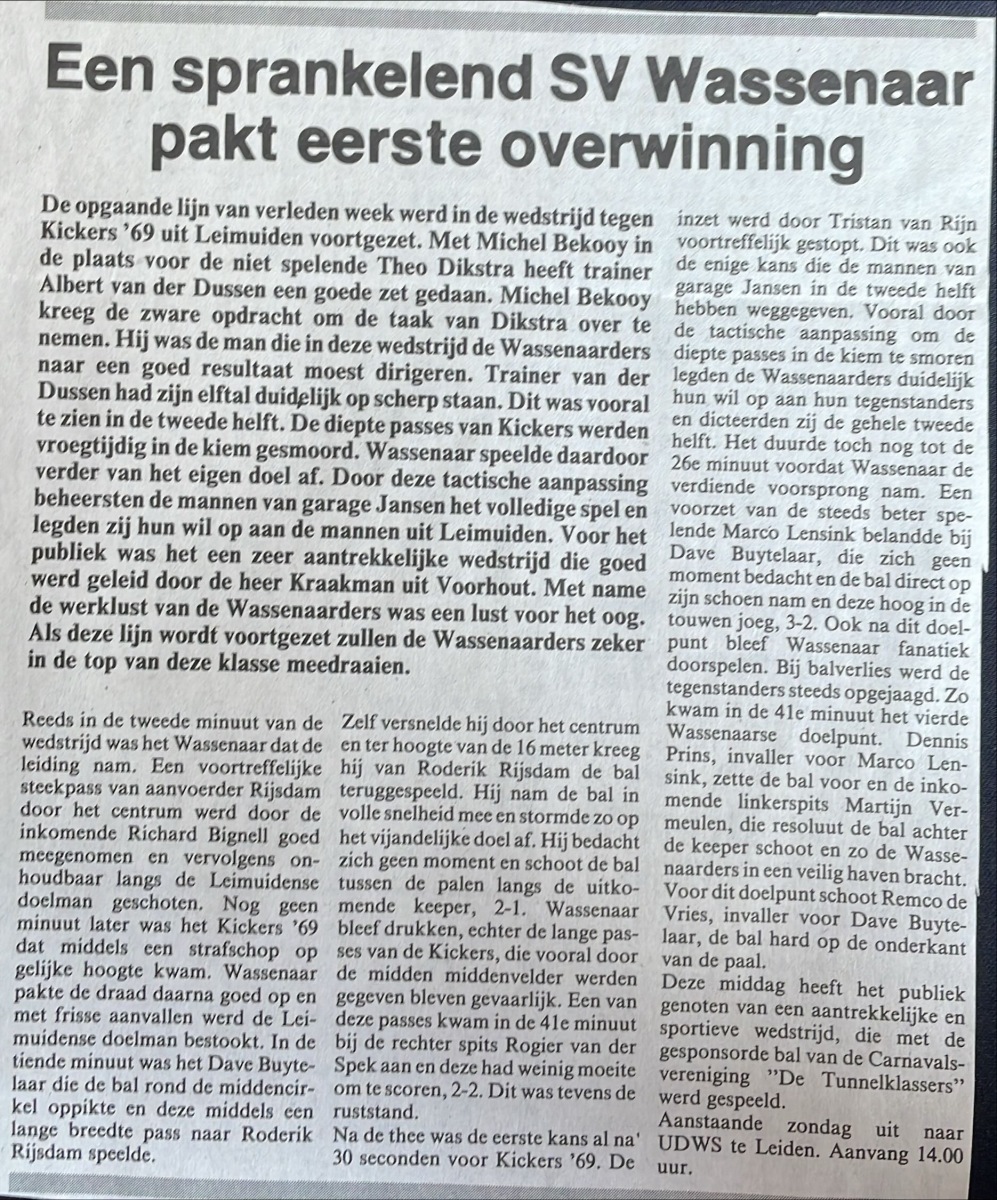 Een sprankelend SV Wassenaar pakt eerste overwinning

De opgaande lijn van verleden week werd in de wedstrijd tegen Kickers '69 uit Leimuiden voortgezet. Met Michel Bekooy in de plaats voor de niet spelende Theo Dikstra heeft trainer Albert van der Dussen een goede zet gedaan. Michel Bekooy kreeg de zware opdracht om de taak van Dikstra over te nemen. Hij was de man die in deze wedstrijd de Wassenaarders naar een goed resultaat moest dirigeren. Trainer van der Dussen had zijn elftal duidelijk op scherp staan. Dit was vooral te zien in de tweede helft. De diepte passes van Kickers werden vroegtijdig in de kiem gesmoord. Wassenaar speelde daardoor verder van het eigen doel af. Door deze tactische aanpassing beheersten de mannen van garage Jansen het volledige spel en legden zij hun wil op aan de mannen uit Leimuiden. Voor het publiek was het een zeer aantrekkelijke wedstrijd die goed werd geleid door de heer Kraakman uit Voorhout. Met name de werklust van de Wassenaarders was een lust voor het oog. Als deze lijn wordt voortgezet zullen de Wassenaarders zeker in de top van deze klasse meedraaien.

Reeds in de tweede minuut van de wedstrijd was het Wassenaar dat de leiding nam. Een voortreffelijke steekpass van aanvoerder Rijsdam door het centrum werd door de inkomende Richard Bignell goed meegenomen en vervolgens onhoudbaar langs de Leimuidense doelman geschoten. Nog geen minuut later was het Kickers '69 dat middels een strafschop op gelijke hoogte kwam. Wassenaar pakte de draad daarna goed op en met frisse aanvallen werd de Leimuidense doelman bestookt. In de tiende minuut was het Dave Buytelaar die de bal rond de middencirkel oppikte en deze middels een lange breedte pass naar Roderik Rijsdam speelde.

Zelf versnelde hij door het centrum en ter hoogte van de 16 meter kreeg hij van Roderik Rijsdam de bal teruggespeeld. Hij nam de bal in volle snelheid mee en stormde zo op het vijandelijke doel af. Hij bedacht zich geen moment en schoot de bal tussen de palen langs de uitkomende keeper, 2-1. Wassenaar bleef drukken, echter de lange passes van de Kickers, die vooral door de midden middenvelder werden gegeven bleven gevaarlijk. Een van deze passes kwam in de 41e minuut bij de rechter spits Rogier van der Spek aan en deze had weinig moeite om te scoren, 2-2. Dit was tevens de ruststand.
Na de thee was de eerste kans al na' 30 seconden voor Kickers '69. De

inzet werd door Tristan van Rijn voortreffelijk gestopt. Dit was ook de enige kans die de mannen van garage Jansen in de tweede helft hebben weggegeven. Vooral door de tactische aanpassing om de diepte passes in de kiem te smoren legden de Wassenaarders duidelijk hun wil op aan hun tegenstanders en dicteerden zij de gehele tweede helft. Het duurde toch nog tot de 26e minuut voordat Wassenaar de verdiende voorsprong nam. Een voorzet van de steeds beter spelende Marco Lensink belandde bij Dave Buytelaar, die zich geen moment bedacht en de bal direct op zijn schoen nam en deze hoog in de touwen joeg, 3-2. Ook na dit doelpunt bleef Wassenaar fanatiek doorspelen. Bij balverlies werd de tegenstanders steeds opgejaagd. Zo kwam in de 41e minuut het vierde Wassenaarse doelpunt. Dennis Prins, invaller voor Marco Lensink, zette de bal voor en de inkomende linkerspits Martijn Vermeulen, die resoluut de bal achter de keeper schoot en zo de Wassenaarders in een veilig haven bracht. Voor dit doelpunt schoot Remco de Vries, invaller voor Dave Buytelaar, de bal hard op de onderkant van de paal.
Deze middag heeft het publiek genoten van een aantrekkelijke en sportieve wedstrijd, die met de gesponsorde bal van de Carnavalsvereniging "De Tunnelklassers" werd gespeeld.
Aanstaande zondag uit naar UDWS te Leiden. Aanvang 14.00 uur.